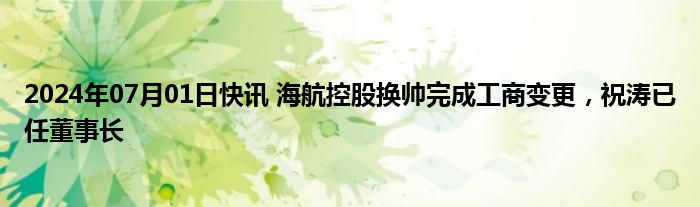 2024年07月01日快讯 海航控股换帅完成工商变更，祝涛已任董事长